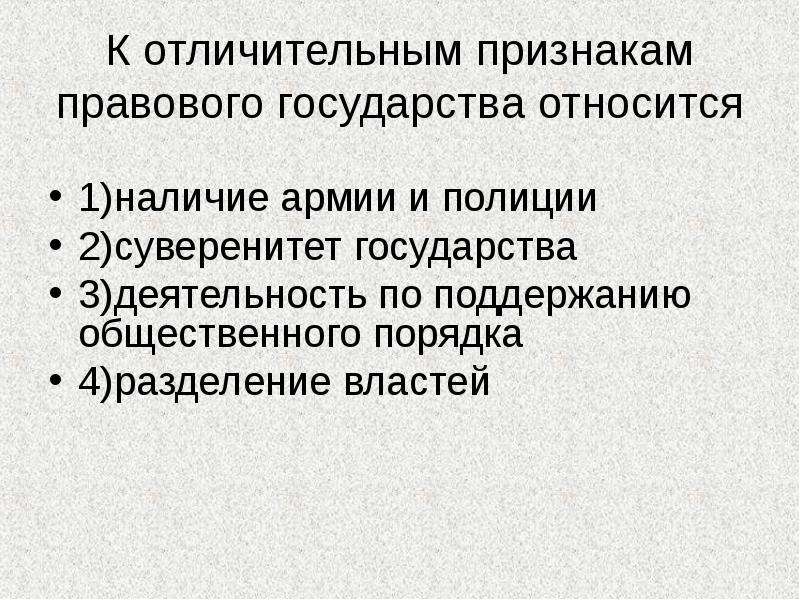 К отличительным признакам правового государства относится

• 1)наличие армии и полиции
• 2)суверенитет государства
• 3)деятельность по поддержанию общественного порядка
• 4)разделение властей